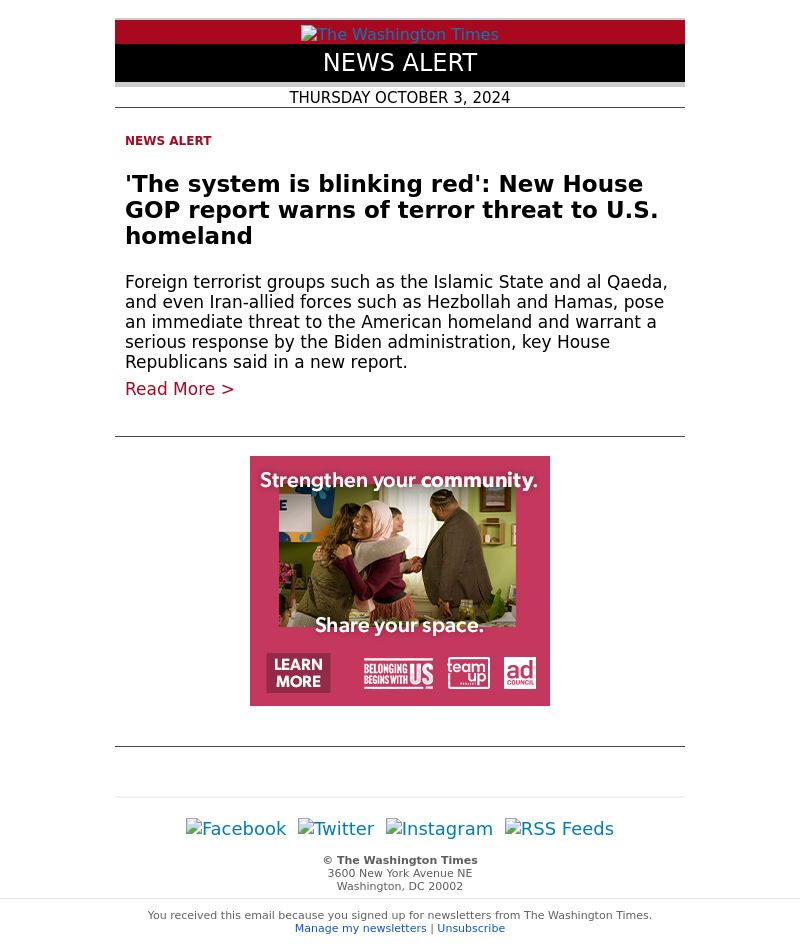 The Washington Times
NEWS ALERT
THURSDAY OCTOBER 3, 2024

NEWS ALERT

'The system is blinking red': New House GOP report warns of terror threat to U.S. homeland

Foreign terrorist groups such as the Islamic State and al Qaeda, and even Iran-allied forces such as Hezbollah and Hamas, pose an immediate threat to the American homeland and warrant a serious response by the Biden administration, key House Republicans said in a new report.

Read More >

Strengthen your community.
Share your space.
LEARN MORE
BELONGING BEGINS WITH US
team up
ad COUNCIL

Facebook Twitter Instagram RSS Feeds

© The Washington Times
3600 New York Avenue NE
Washington, DC 20002

You received this email because you signed up for newsletters from The Washington Times.
Manage my newsletters | Unsubscribe